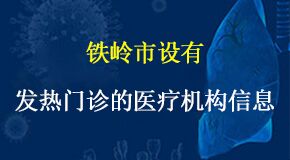 铁岭市设有

发热门诊的医疗机构信息